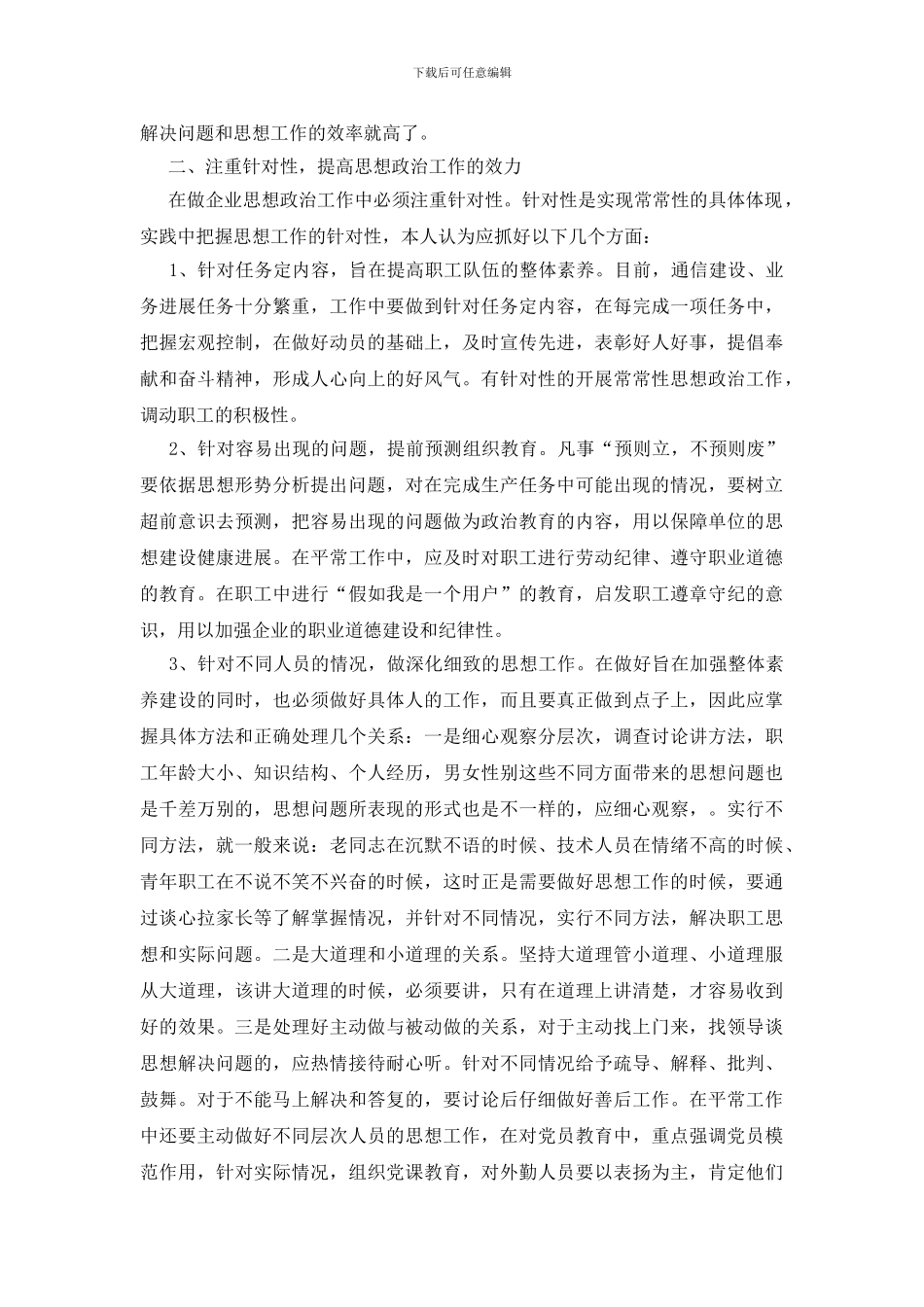 下载后可任意编辑

解决问题和思想工作的效率就高了。

二、注重针对性，提高思想政治工作的效力

在做企业思想政治工作中必须注重针对性。针对性是实现常常性的具体体现，实践中把握思想工作的针对性，本人认为应抓好以下几个方面：

1、针对任务定内容，旨在提高职工队伍的整体素养。目前，通信建设、业务进展任务十分繁重，工作中要做到针对任务定内容，在每完成一项任务中，把握宏观控制，在做好动员的基础上，及时宣传先进，表彰好人好事，提倡奉献和奋斗精神，形成人心向上的好风气。有针对性的开展常常性思想政治工作，调动职工的积极性。

2、针对容易出现的问题，提前预测组织教育。凡事“预则立，不预则废”要依据思想形势分析提出问题，对在完成生产任务中可能出现的情况，要树立超前意识去预测，把容易出现的问题做为政治教育的内容，用以保障单位的思想建设健康进展。在平常工作中，应及时对职工进行劳动纪律、遵守职业道德的教育。在职工中进行“假如我是一个用户”的教育，启发职工遵章守纪的意识，用以加强企业的职业道德建设和纪律性。

3、针对不同人员的情况，做深化细致的思想工作。在做好旨在加强整体素养建设的同时，也必须做好具体人的工作，而且要真正做到点子上，因此应掌握具体方法和正确处理几个关系：一是细心观察分层次，调查讨论讲方法，职工年龄大小、知识结构、个人经历，男女性别这些不同方面带来的思想问题也是千差万别的，思想问题所表现的形式也是不一样的，应细心观察，。实行不同方法，就一般来说：老同志在沉默不语的时候、技术人员在情绪不高的时候、青年职工在不说不笑不兴奋的时候，这时正是需要做好思想工作的时候，要通过谈心拉家长等了解掌握情况，并针对不同情况，实行不同方法，解决职工思想和实际问题。二是大道理和小道理的关系。坚持大道理管小道理、小道理服从大道理，该讲大道理的时候，必须要讲，只有在道理上讲清楚，才容易收到好的效果。三是处理好主动做与被动做的关系，对于主动找上门来，找领导谈思想解决问题的，应热情接待耐心听。针对不同情况给予疏导、解释、批判、鼓舞。对于不能马上解决和答复的，要讨论后仔细做好善后工作。在平常工作中还要主动做好不同层次人员的思想工作，在对党员教育中，重点强调党员模范作用，针对实际情况，组织党课教育，对外勤人员要以表扬为主，肯定他们